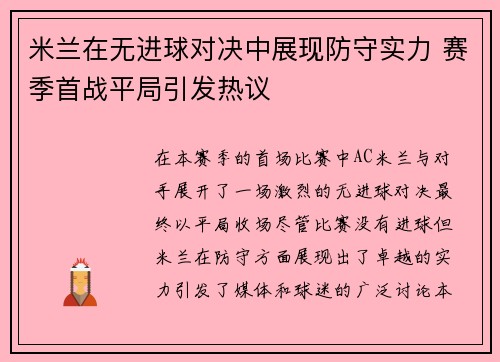 米兰在无进球对决中展现防守实力 赛季首战平局引发热议

在本赛季的首场比赛中AC米兰与对手展开了一场激烈的无进球对决最终以平局收场尽管比赛没有进球但米兰在防守方面展现出了卓越的实力引发了媒体和球迷的广泛讨论本